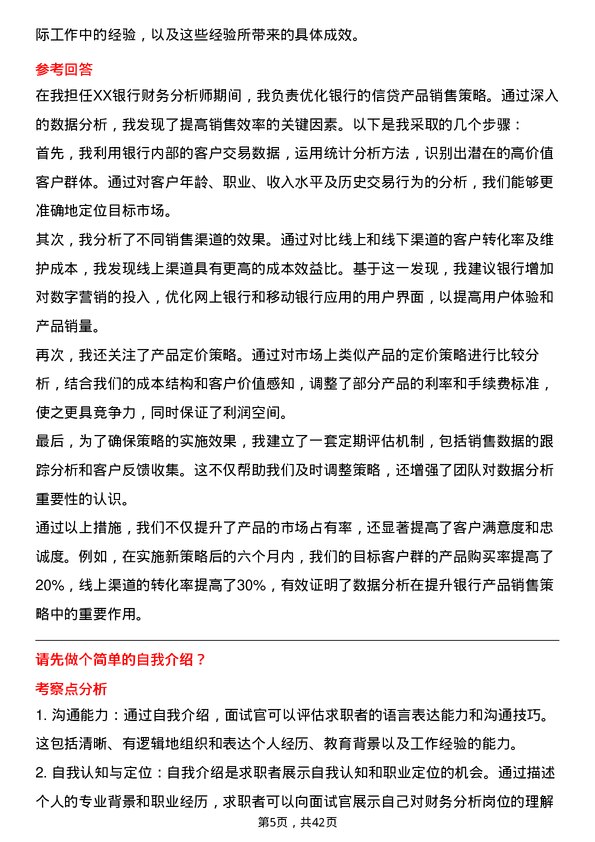 际工作中的经验，以及这些经验所带来的具体成效。

参考回答

在我担任XX银行财务分析师期间，我负责优化银行的信贷产品销售策略。通过深入的数据分析，我发现了提高销售效率的关键因素。以下是我采取的几个步骤：

首先，我利用银行内部的客户交易数据，运用统计分析方法，识别出潜在的高价值客户群体。通过对客户年龄、职业、收入水平及历史交易行为的分析，我们能够更准确地定位目标市场。

其次，我分析了不同销售渠道的效果。通过对比线上和线下渠道的客户转化率及维护成本，我发现线上渠道具有更高的成本效益比。基于这一发现，我建议银行增加对数字营销的投入，优化网上银行和移动银行应用的用户界面，以提高用户体验和产品销量。

再次，我还关注了产品定价策略。通过对市场上类似产品的定价策略进行比较分析，结合我们的成本结构和客户价值感知，调整了部分产品的利率和手续费标准，使之更具竞争力，同时保证了利润空间。

最后，为了确保策略的实施效果，我建立了一套定期评估机制，包括销售数据的跟踪分析和客户反馈收集。这不仅帮助我们及时调整策略，还增强了团队对数据分析重要性的认识。

通过以上措施，我们不仅提升了产品的市场占有率，还显著提高了客户满意度和忠诚度。例如，在实施新策略后的六个月内，我们的目标客户群的产品购买率提高了20%，线上渠道的转化率提高了30%，有效证明了数据分析在提升银行产品销售策略中的重要作用。

请先做个简单的自我介绍？

考察点分析

1. 沟通能力：通过自我介绍，面试官可以评估求职者的语言表达能力和沟通技巧。这包括清晰、有逻辑地组织和表达个人经历、教育背景以及工作经验的能力。

2. 自我认知与定位：自我介绍是求职者展示自我认知和职业定位的机会。通过描述个人的专业背景和职业经历，求职者可以向面试官展示自己对财务分析岗位的理解

第5页，共42页